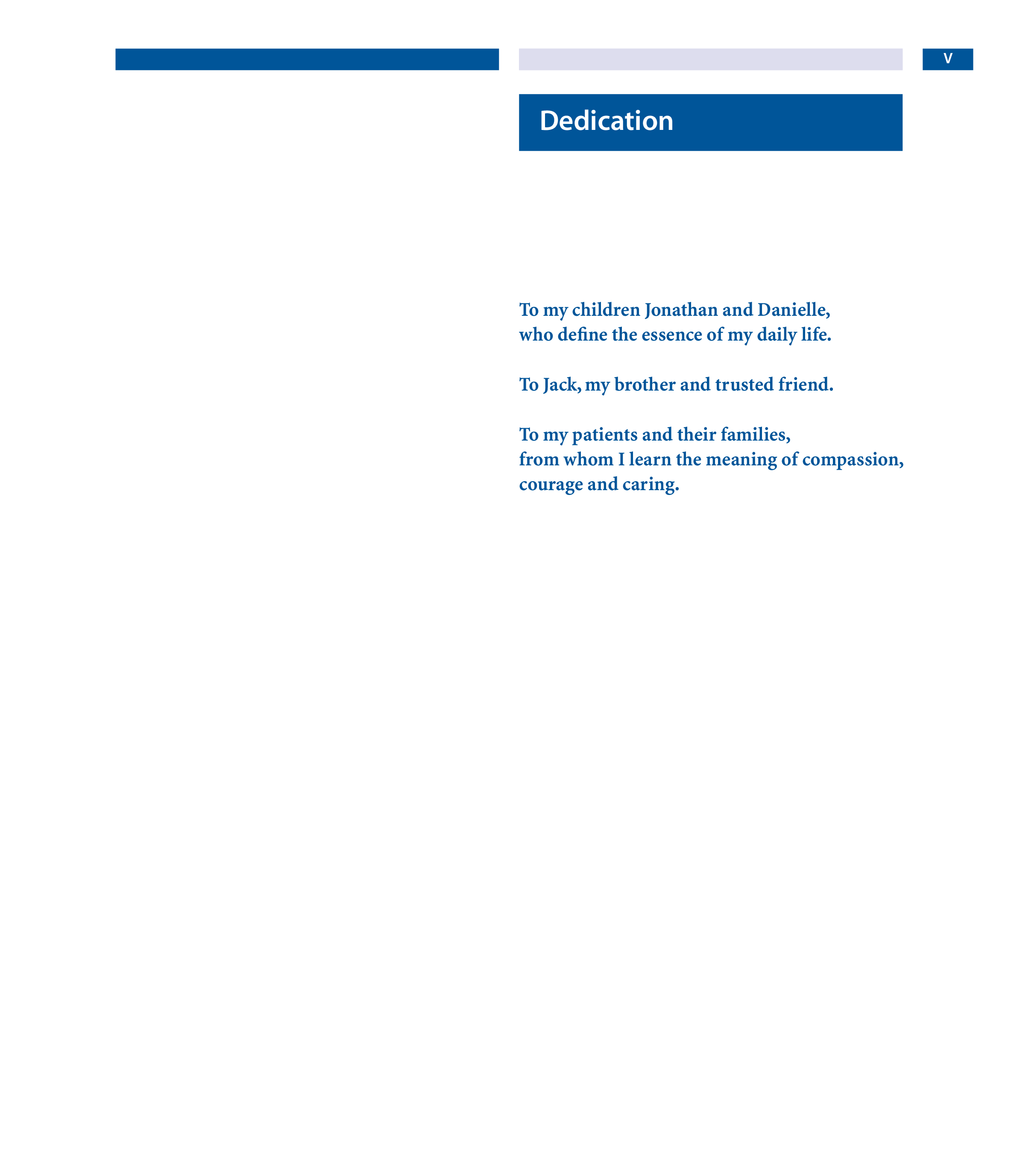 V

Dedication

To my children Jonathan and Danielle, who define the essence of my daily life.

To Jack, my brother and trusted friend.

To my patients and their families, from whom I learn the meaning of compassion, courage and caring.